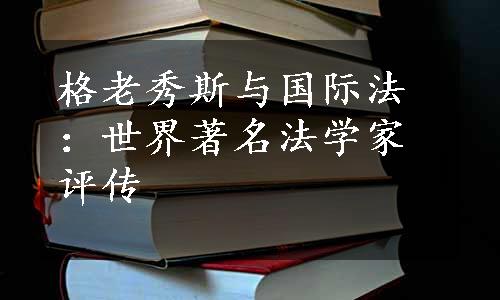 格老秀斯与国际法：世界著名法学家评传